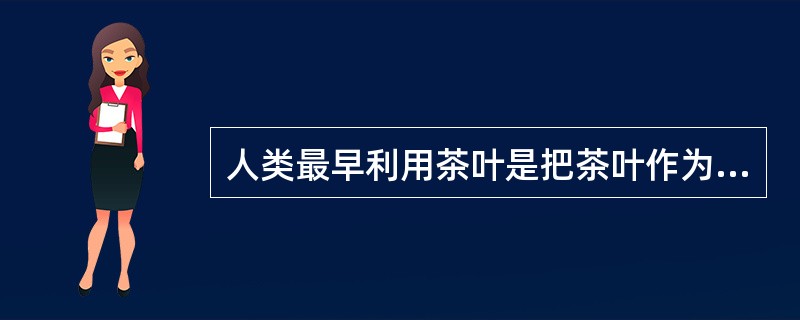 人类最早利用茶叶是把茶叶作为...